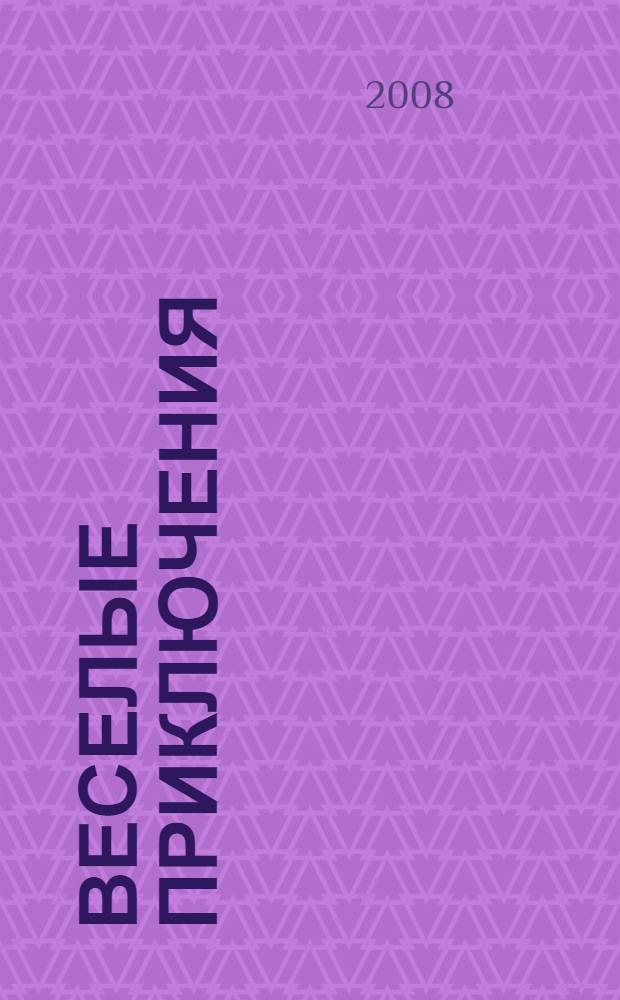 2008

ВЕСЕЛЫЕ ПРИКЛЮЧЕНИЯ